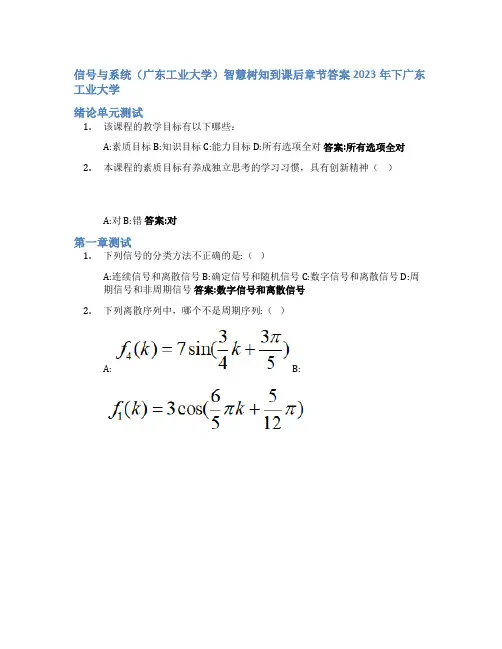 信号与系统（广东工业大学）智慧树知到课后章节答案 2023 年下广东工业大学

绪论单元测试

1. 该课程的教学目标有以下哪些：

A:素质目标 B:知识目标 C:能力目标 D:所有选项全对 答案:所有选项全对

2. 本课程的素质目标有养成独立思考的学习习惯，具有创新精神（ ）

A:对 B:错 答案:对

第一章测试

1. 下列信号的分类方法不正确的是:（ ）

A:连续信号和离散信号 B:确定信号和随机信号 C:数字信号和离散信号 D:周期信号和非周期信号 答案:数字信号和离散信号

2. 下列离散序列中，哪个不是周期序列:（ ）

A: $f_4(k) = 7\sin(\frac{3}{4}k + \frac{3\pi}{5})$ B:

$f_1(k) = 3\cos(\frac{6}{5}\pi k + \frac{5}{12}\pi)$